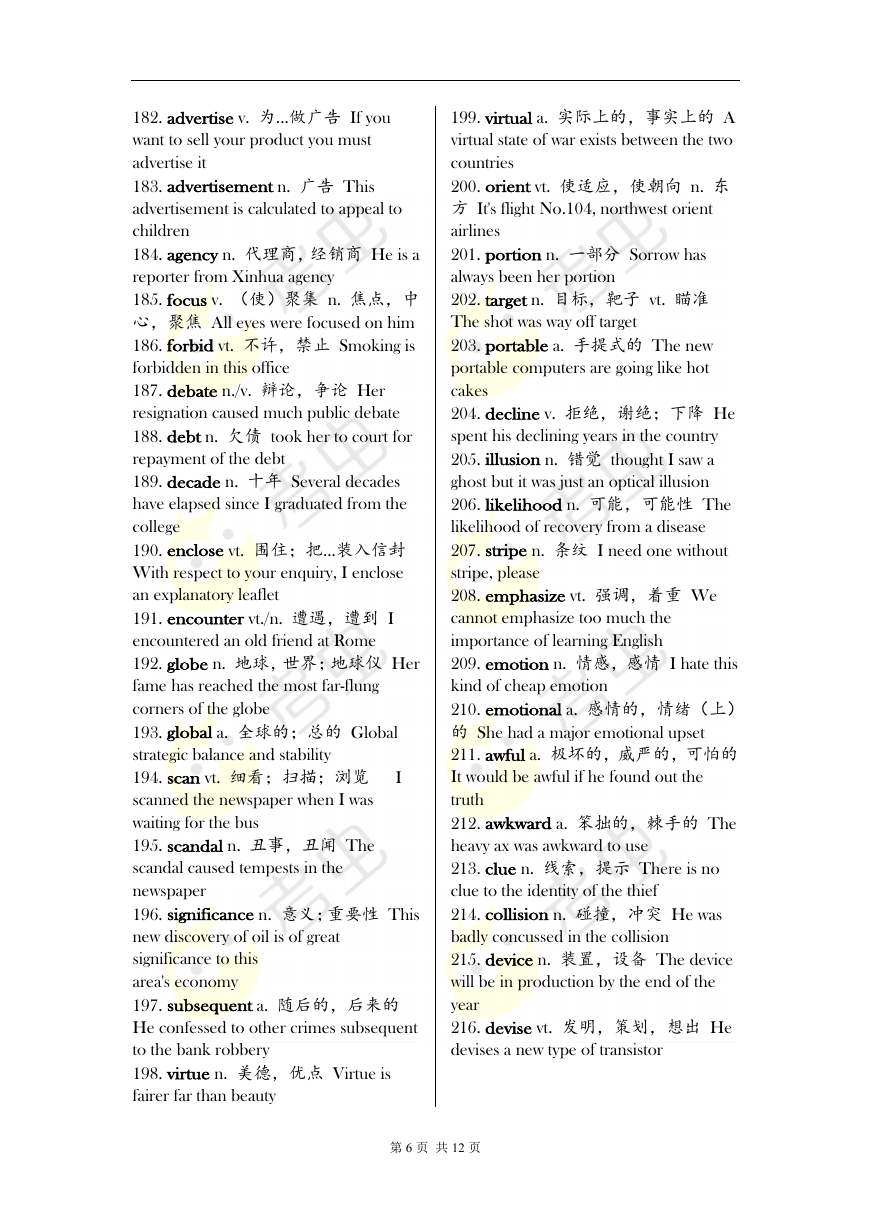 182. advertise v. 为...做广告 If you want to sell your product you must advertise it
183. advertisement n. 广告 This advertisement is calculated to appeal to children
184. agency n. 代理商，经销商 He is a reporter from Xinhua agency
185. focus v. （使）聚集 n. 焦点，中心，聚焦 All eyes were focused on him
186. forbid vt. 不许，禁止 Smoking is forbidden in this office
187. debate n./v. 辩论，争论 Her resignation caused much public debate
188. debt n. 欠债 took her to court for repayment of the debt
189. decade n. 十年 Several decades have elapsed since I graduated from the college
190. enclose vt. 围住；把...装入信封 With respect to your enquiry, I enclose an explanatory leaflet
191. encounter vt./n. 遭遇，遭到 I encountered an old friend at Rome
192. globe n. 地球，世界；地球仪 Her fame has reached the most far-flung corners of the globe
193. global a. 全球的；总的 Global strategic balance and stability
194. scan vt. 细看；扫描；浏览 I scanned the newspaper when I was waiting for the bus
195. scandal n. 丑事，丑闻 The scandal caused tempests in the newspaper
196. significance n. 意义；重要性 This new discovery of oil is of great significance to this area's economy
197. subsequent a. 随后的，后来的 He confessed to other crimes subsequent to the bank robbery
198. virtue n. 美德，优点 Virtue is fairer far than beauty

199. virtual a. 实际上的，事实上的 A virtual state of war exists between the two countries
200. orient vt. 使适应，使朝向 n. 东方 It's flight No.104, northwest orient airlines
201. portion n. 一部分 Sorrow has always been her portion
202. target n. 目标，靶子 vt. 瞄准 The shot was way off target
203. portable a. 手提式的 The new portable computers are going like hot cakes
204. decline v. 拒绝，谢绝；下降 He spent his declining years in the country
205. illusion n. 错觉 thought I saw a ghost but it was just an optical illusion
206. likelihood n. 可能，可能性 The likelihood of recovery from a disease
207. stripe n. 条纹 I need one without stripe, please
208. emphasize vt. 强调，着重 We cannot emphasize too much the importance of learning English
209. emotion n. 情感，感情 I hate this kind of cheap emotion
210. emotional a. 感情的，情绪（上）的 She had a major emotional upset
211. awful a. 极坏的，威严的，可怕的 It would be awful if he found out the truth
212. awkward a. 笨拙的，棘手的 The heavy ax was awkward to use
213. clue n. 线索，提示 There is no clue to the identity of the thief
214. collision n. 碰撞，冲突 He was badly concussed in the collision
215. device n. 装置，设备 The device will be in production by the end of the year
216. devise vt. 发明，策划，想出 He devises a new type of transistor

第 6 页 共 12 页